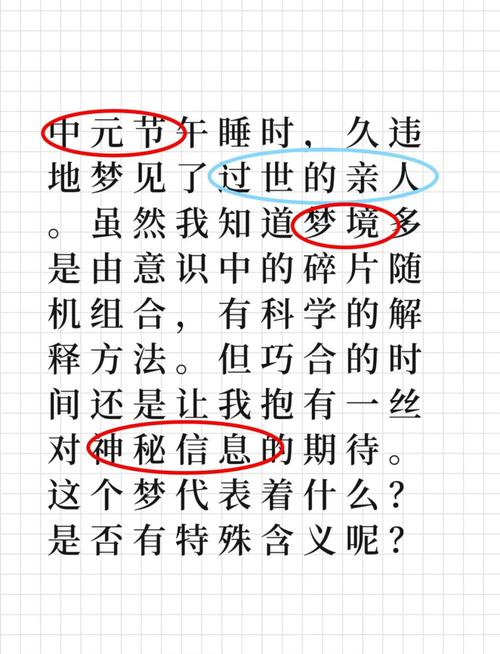 中元节午睡时，久违地梦见了过世的亲人。虽然我知道梦境多是由意识中的碎片随机组合，有科学的解释方法。但巧合的时间还是让我抱有一丝对神秘信息的期待。这个梦代表着什么？是否有特殊含义呢？